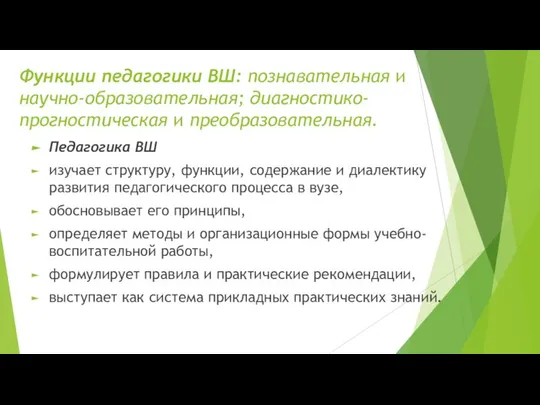 Функции педагогики ВШ: познавательная и научно-образовательная; диагностико-прогностическая и преобразовательная.

Педагогика ВШ

изучает структуру, функции, содержание и диалектику развития педагогического процесса в вузе,

обосновывает его принципы,

определяет методы и организационные формы учебно-воспитательной работы,

формулирует правила и практические рекомендации,

выступает как система прикладных практических знаний.